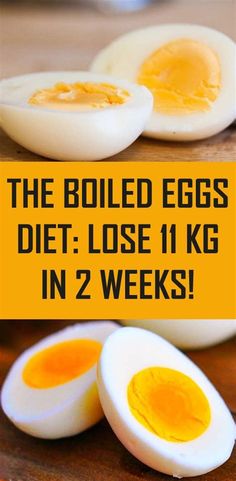 THE BOILED EGGS DIET: LOSE 11 KG IN 2 WEEKS!